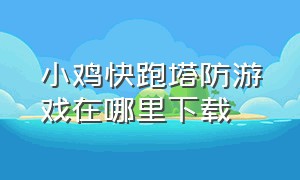 小鸡快跑塔防游戏在哪里下载